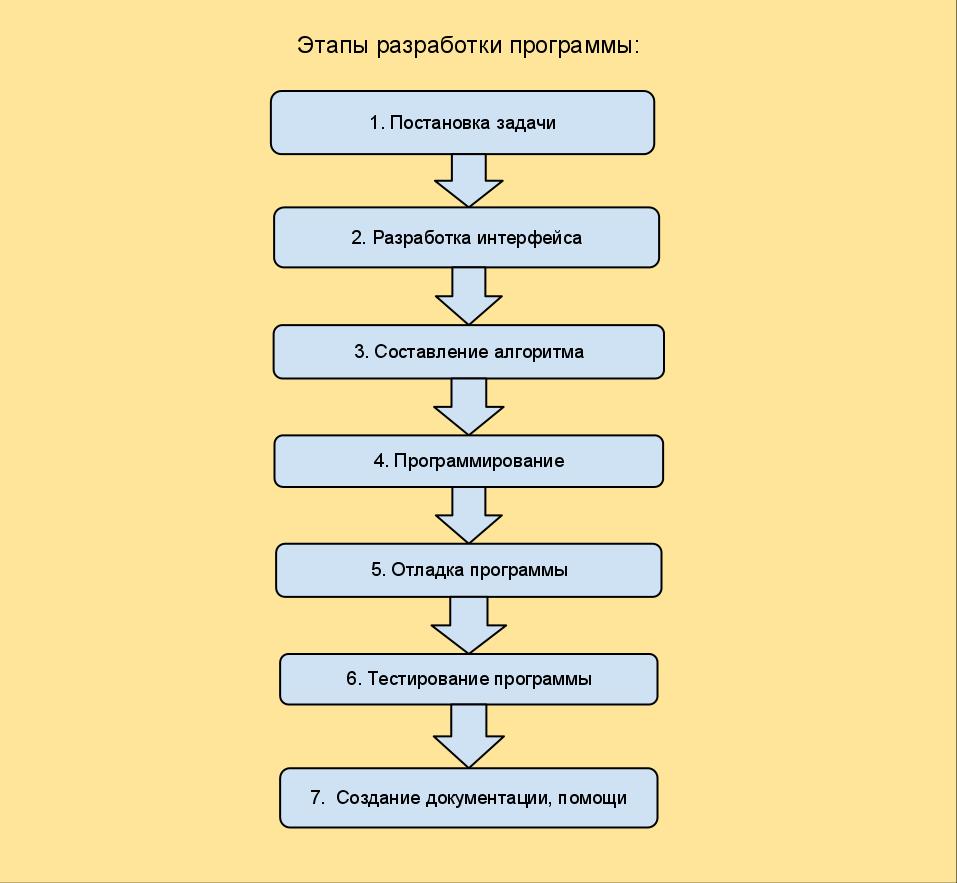 Этапы разработки программы:

1. Постановка задачи

2. Разработка интерфейса

3. Составление алгоритма

4. Программирование

5. Отладка программы

6. Тестирование программы

7. Создание документации, помощи